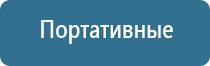 Портативные